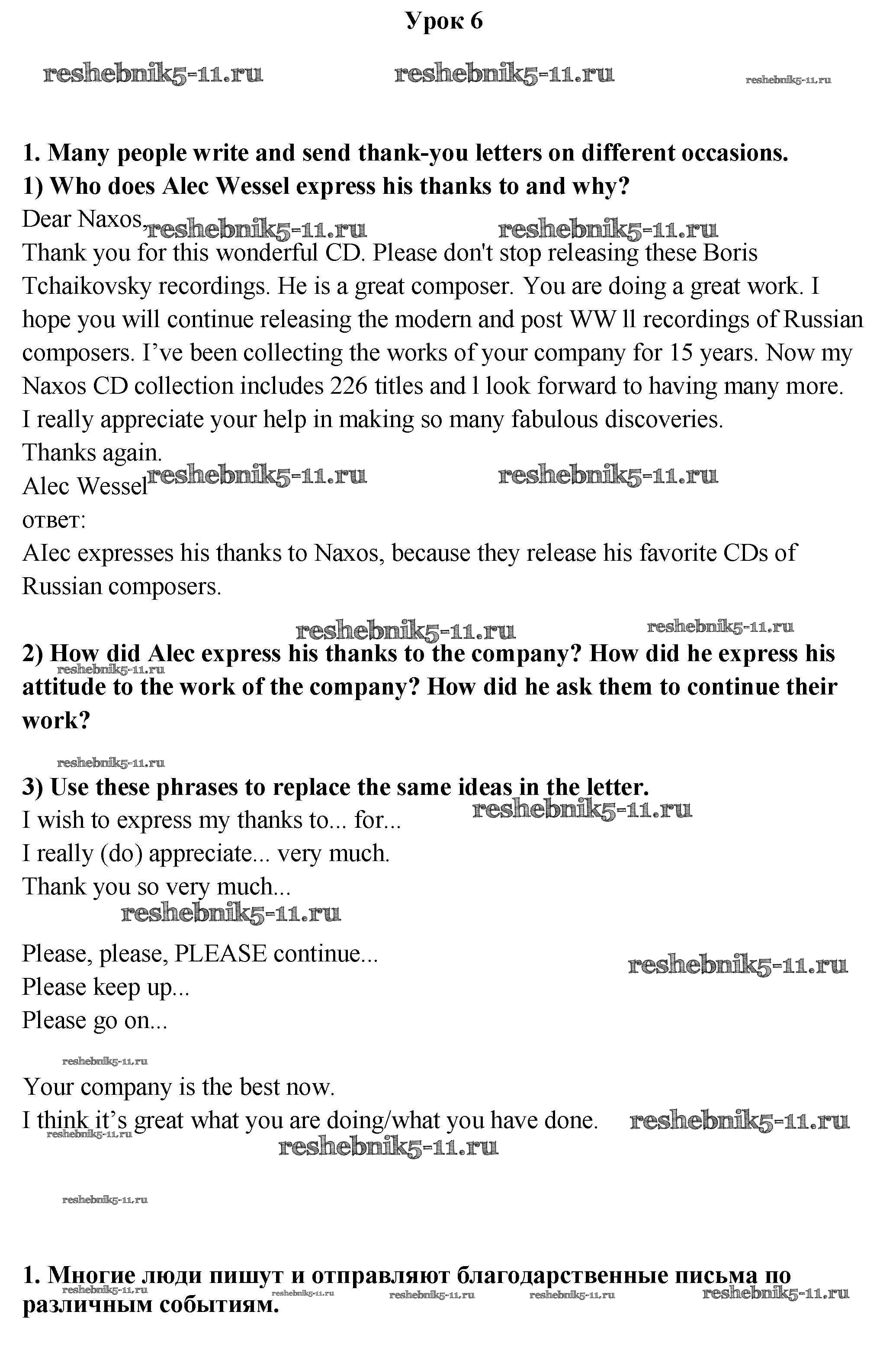 Урок 6

reshebnik5-11.ru reshebnik5-11.ru reshebnik5-11.ru

1. Many people write and send thank-you letters on different occasions.
1) Who does Alec Wessel express his thanks to and why?
Dear Naxos, reshebnik5-11.ru reshebnik5-11.ru
Thank you for this wonderful CD. Please don't stop releasing these Boris Tchaikovsky recordings. He is a great composer. You are doing a great work. I hope you will continue releasing the modern and post WW ll recordings of Russian composers. I've been collecting the works of your company for 15 years. Now my Naxos CD collection includes 226 titles and l look forward to having many more. I really appreciate your help in making so many fabulous discoveries.
Thanks again.
Alec Wessel reshebnik5-11.ru reshebnik5-11.ru
ответ:
AIec expresses his thanks to Naxos, because they release his favorite CDs of Russian composers.

reshebnik5-11.ru reshebnik5-11.ru
2) How did Alec express his thanks to the company? How did he express his attitude to the work of the company? How did he ask them to continue their work?
reshebnik5-11.ru

reshebnik5-11.ru
3) Use these phrases to replace the same ideas in the letter.
I wish to express my thanks to... for... reshebnik5-11.ru
I really (do) appreciate... very much.
Thank you so very much...
reshebnik5-11.ru

Please, please, PLEASE continue... reshebnik5-11.ru
Please keep up...
Please go on...

reshebnik5-11.ru
Your company is the best now.
I think it's great what you are doing/what you have done. reshebnik5-11.ru
reshebnik5-11.ru
reshebnik5-11.ru

reshebnik5-11.ru

1. Многие люди пишут и отправляют благодарственные письма по различным событиям.
reshebnik5-11.ru reshebnik5-11.ru reshebnik5-11.ru reshebnik5-11.ru reshebnik5-11.ru